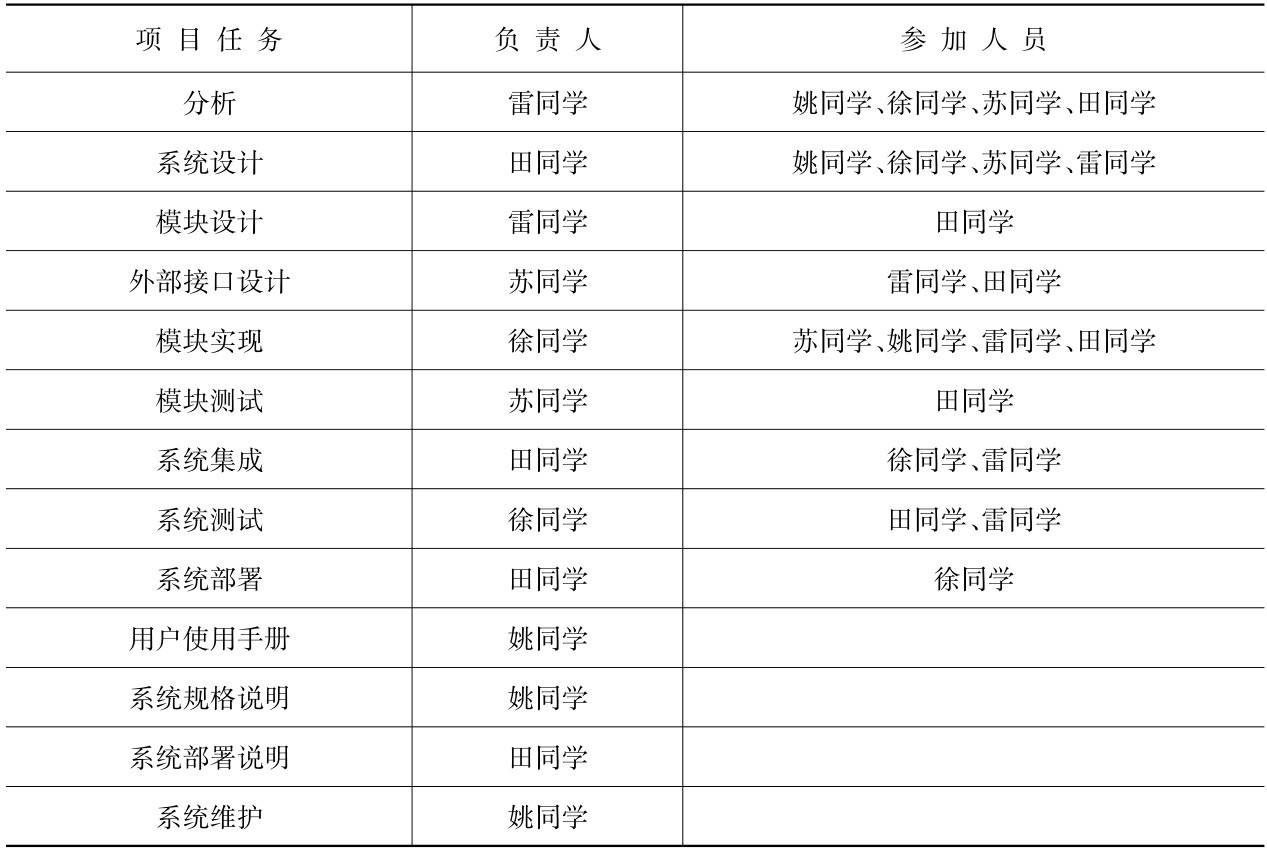 | 项目任务 | 负责人 | 参加人员 |
|---|---|---|
| 分析 | 雷同学 | 姚同学、徐同学、苏同学、田同学 |
| 系统设计 | 田同学 | 姚同学、徐同学、苏同学、雷同学 |
| 模块设计 | 雷同学 | 田同学 |
| 外部接口设计 | 苏同学 | 雷同学、田同学 |
| 模块实现 | 徐同学 | 苏同学、姚同学、雷同学、田同学 |
| 模块测试 | 苏同学 | 田同学 |
| 系统集成 | 田同学 | 徐同学、雷同学 |
| 系统测试 | 徐同学 | 田同学、雷同学 |
| 系统部署 | 田同学 | 徐同学 |
| 用户使用手册 | 姚同学 | |
| 系统规格说明 | 姚同学 | |
| 系统部署说明 | 田同学 | |
| 系统维护 | 姚同学 | |